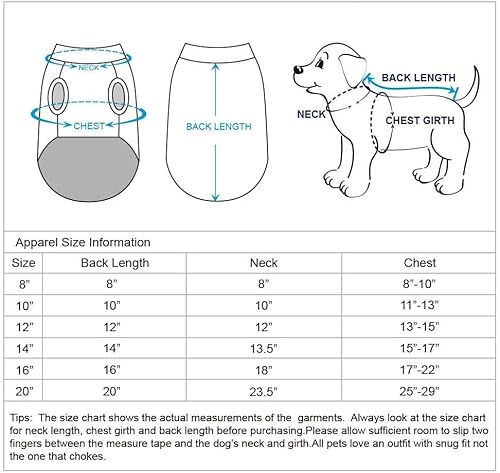 NECK

CHEST

BACK LENGTH

BACK LENGTH

NECK

CHEST GIRTH

Apparel Size Information

| Size | Back Length | Neck | Chest |
|---|---|---|---|
| 8" | 8" | 8" | 8"-10" |
| 10" | 10" | 10" | 11"-13" |
| 12" | 12" | 12" | 13"-15" |
| 14" | 14" | 13.5" | 15"-17" |
| 16" | 16" | 18" | 17"-22" |
| 20" | 20" | 23.5" | 25"-29" |

Tips: The size chart shows the actual measurements of the garments. Always look at the size chart for neck length, chest girth and back length before purchasing.Please allow sufficient room to slip two fingers between the measure tape and the dog's neck and girth.All pets love an outfit with snug fit not the one that chokes.